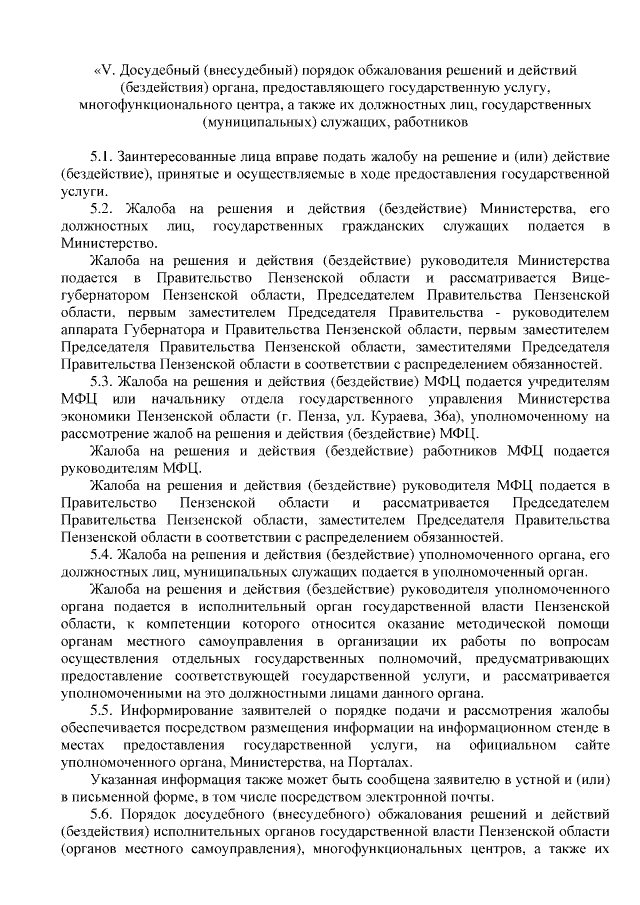 «V. Досудебный (внесудебный) порядок обжалования решений и действий (бездействия) органа, предоставляющего государственную услугу, многофункционального центра, а также их должностных лиц, государственных (муниципальных) служащих, работников

5.1. Заинтересованные лица вправе подать жалобу на решение и (или) действие (бездействие), принятые и осуществляемые в ходе предоставления государственной услуги.

5.2. Жалоба на решения и действия (бездействие) Министерства, его должностных лиц, государственных гражданских служащих подается в Министерство.

Жалоба на решения и действия (бездействие) руководителя Министерства подается в Правительство Пензенской области и рассматривается Вице-губернатором Пензенской области, Председателем Правительства Пензенской области, первым заместителем Председателя Правительства - руководителем аппарата Губернатора и Правительства Пензенской области, первым заместителем Председателя Правительства Пензенской области, заместителями Председателя Правительства Пензенской области в соответствии с распределением обязанностей.

5.3. Жалоба на решения и действия (бездействие) МФЦ подается учредителям МФЦ или начальнику отдела государственного управления Министерства экономики Пензенской области (г. Пенза, ул. Кураева, 36а), уполномоченному на рассмотрение жалоб на решения и действия (бездействие) МФЦ.

Жалоба на решения и действия (бездействие) работников МФЦ подается руководителям МФЦ.

Жалоба на решения и действия (бездействие) руководителя МФЦ подается в Правительство Пензенской области и рассматривается Председателем Правительства Пензенской области, заместителем Председателя Правительства Пензенской области в соответствии с распределением обязанностей.

5.4. Жалоба на решения и действия (бездействие) уполномоченного органа, его должностных лиц, муниципальных служащих подается в уполномоченный орган.

Жалоба на решения и действия (бездействие) руководителя уполномоченного органа подается в исполнительный орган государственной власти Пензенской области, к компетенции которого относится оказание методической помощи органам местного самоуправления в организации их работы по вопросам осуществления отдельных государственных полномочий, предусматривающих предоставление соответствующей государственной услуги, и рассматривается уполномоченными на это должностными лицами данного органа.

5.5. Информирование заявителей о порядке подачи и рассмотрения жалобы обеспечивается посредством размещения информации на информационном стенде в местах предоставления государственной услуги, на официальном сайте уполномоченного органа, Министерства, на Порталах.

Указанная информация также может быть сообщена заявителю в устной и (или) в письменной форме, в том числе посредством электронной почты.

5.6. Порядок досудебного (внесудебного) обжалования решений и действий (бездействия) исполнительных органов государственной власти Пензенской области (органов местного самоуправления), многофункциональных центров, а также их